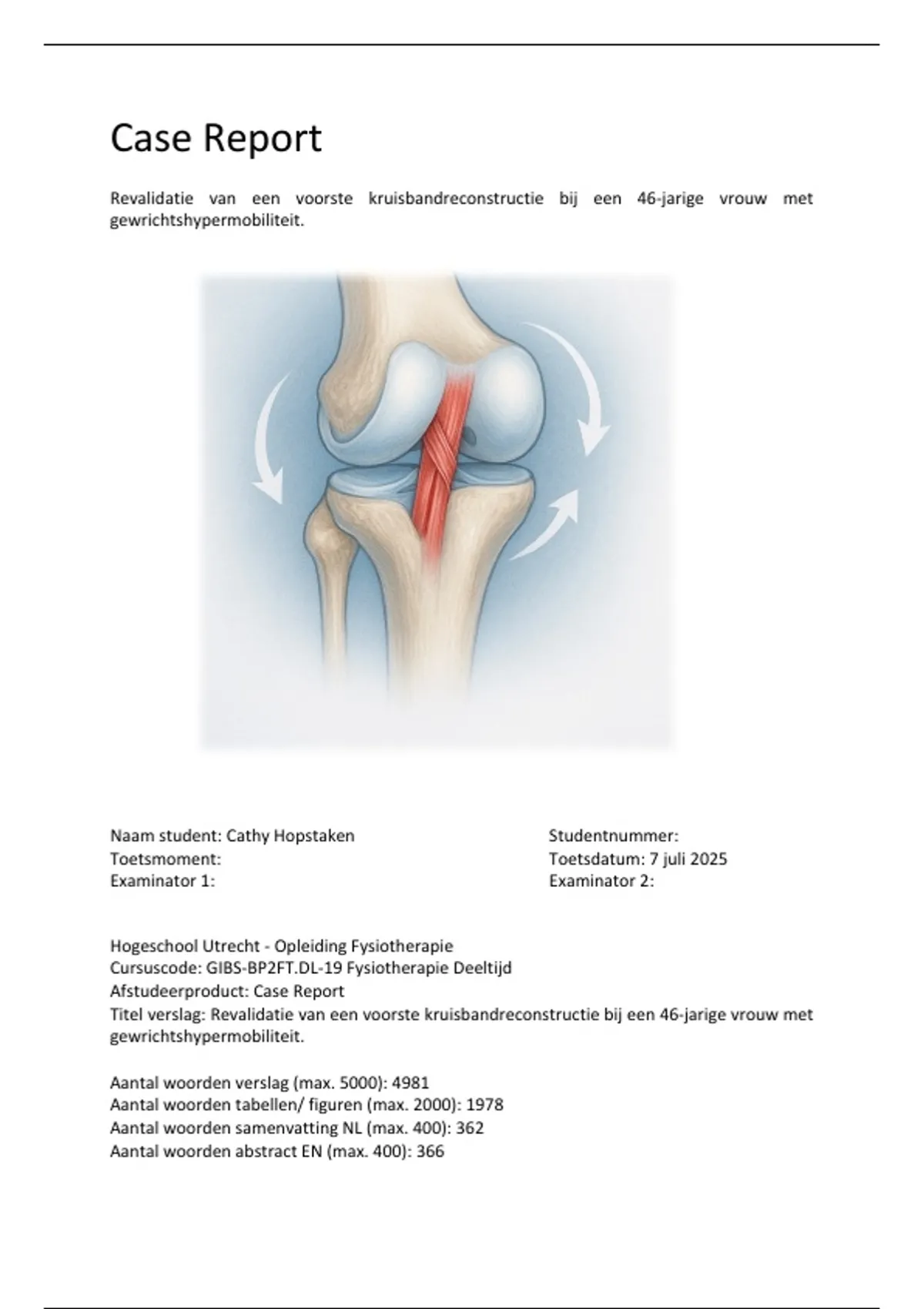 Case Report

Revalidatie van een voorste kruisbandreconstructie bij een 46-jarige vrouw met gewrichtshypermobiliteit.

Naam student: Cathy Hopstaken
Toetsmoment:
Examinator 1:

Studentnummer:
Toetsdatum: 7 juli 2025
Examinator 2:

Hogeschool Utrecht - Opleiding Fysiotherapie
Cursuscode: GIBS-BP2FT.DL-19 Fysiotherapie Deeltijd
Afstudeerproduct: Case Report
Titel verslag: Revalidatie van een voorste kruisbandreconstructie bij een 46-jarige vrouw met gewrichtshypermobiliteit.

Aantal woorden verslag (max. 5000): 4981
Aantal woorden tabellen/ figuren (max. 2000): 1978
Aantal woorden samenvatting NL (max. 400): 362
Aantal woorden abstract EN (max. 400): 366